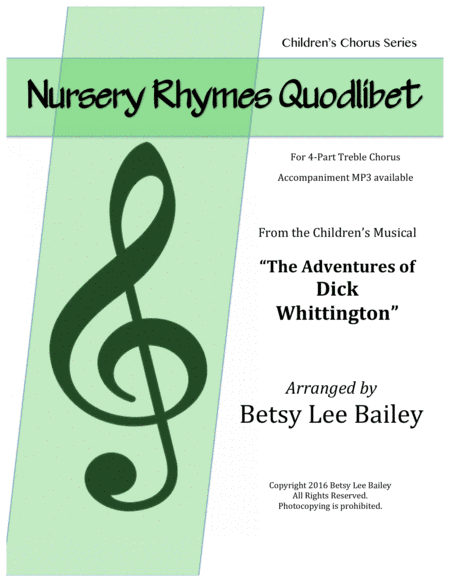 Children's Chorus Series

Nursery Rhymes Quodlibet

For 4-Part Treble Chorus

Accompaniment MP3 available

From the Children's Musical

"The Adventures of
Dick
Whittington"

Arranged by

Betsy Lee Bailey

Copyright 2016 Betsy Lee Bailey
All Rights Reserved.
Photocopying is prohibited.